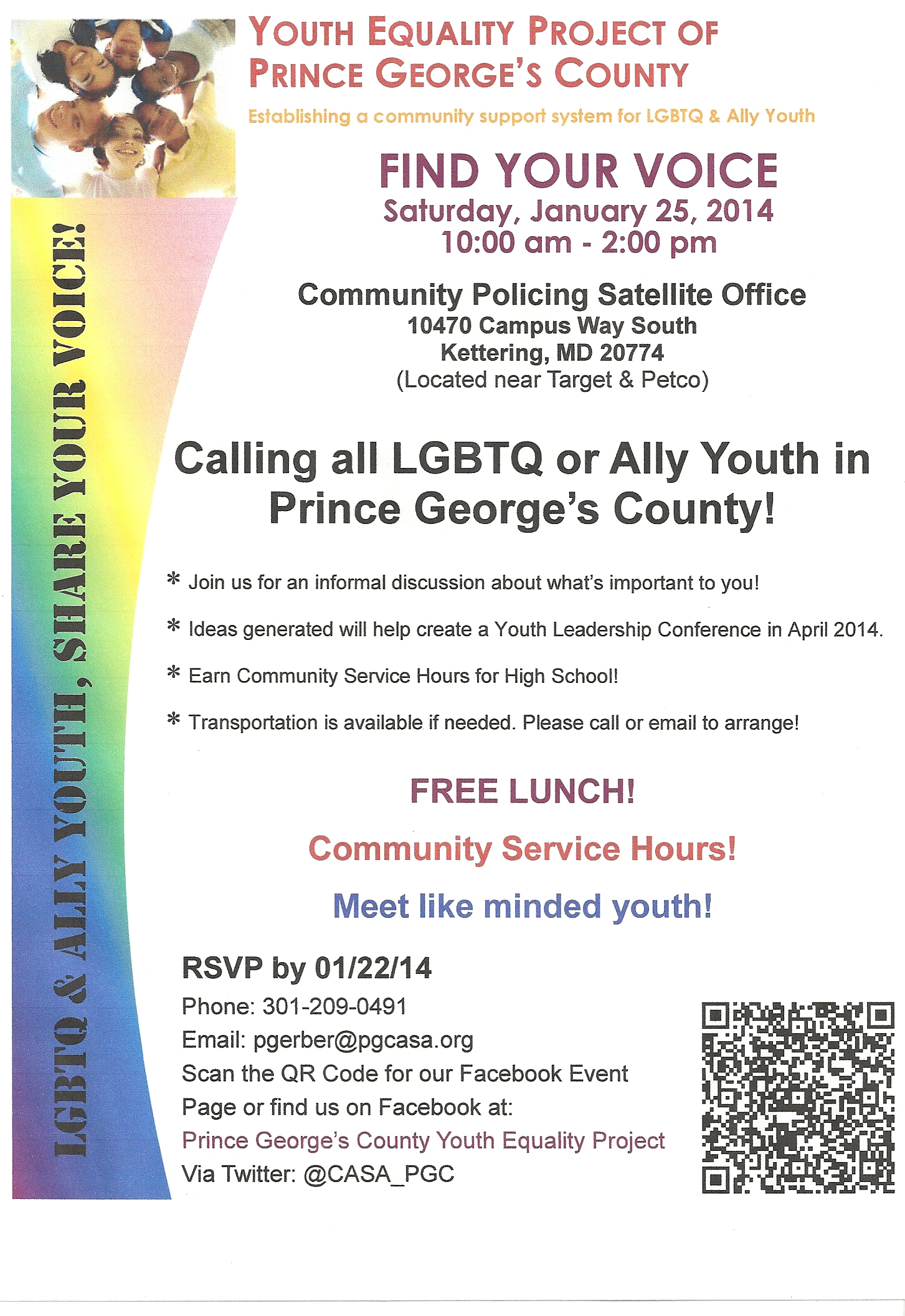 YOUTH EQUALITY PROJECT OF PRINCE GEORGE'S COUNTY

Establishing a community support system for LGBTQ & Ally Youth

FIND YOUR VOICE

Saturday, January 25, 2014
10:00 am - 2:00 pm

Community Policing Satellite Office
10470 Campus Way South
Kettering, MD 20774
(Located near Target & Petco)

Calling all LGBTQ or Ally Youth in Prince George's County!

* Join us for an informal discussion about what's important to you!

* Ideas generated will help create a Youth Leadership Conference in April 2014.

* Earn Community Service Hours for High School!

* Transportation is available if needed. Please call or email to arrange!

FREE LUNCH!

Community Service Hours!

Meet like minded youth!

RSVP by 01/22/14

Phone: 301-209-0491
Email: pgerber@pgcasa.org
Scan the QR Code for our Facebook Event Page or find us on Facebook at:
Prince George's County Youth Equality Project
Via Twitter: @CASA_PGC

LGBTQ & ALLY YOUTH, SHARE YOUR VOICE!